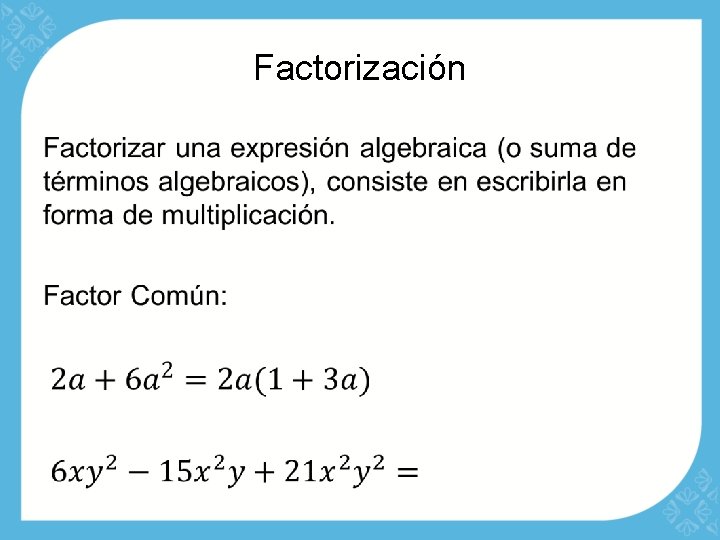 Factorización

Factorizar una expresión algebraica (o suma de términos algebraicos), consiste en escribirla en forma de multiplicación.

Factor Común:

$2a + 6a^2 = 2a(1 + 3a)$

$6xy^2 - 15x^2y + 21x^2y^2 =$